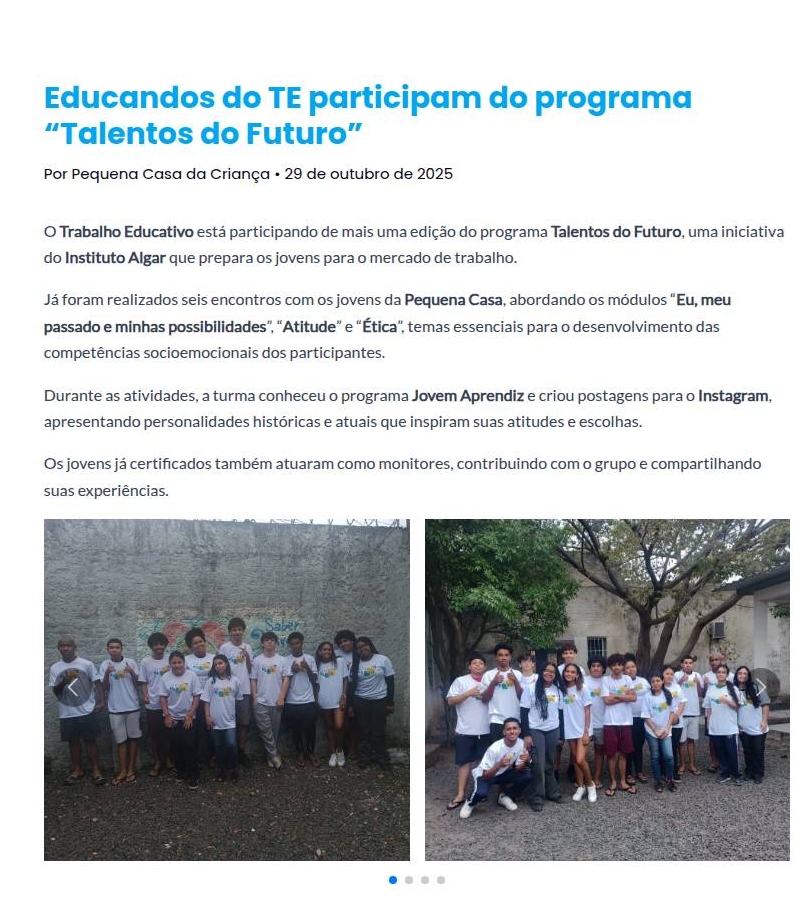 Educandos do TE participam do programa “Talentos do Futuro”

Por Pequena Casa da Criança • 29 de outubro de 2025

O Trabalho Educativo está participando de mais uma edição do programa Talentos do Futuro, uma iniciativa do Instituto Algar que prepara os jovens para o mercado de trabalho.

Já foram realizados seis encontros com os jovens da Pequena Casa, abordando os módulos “Eu, meu passado e minhas possibilidades”, “Atitude” e “Ética”, temas essenciais para o desenvolvimento das competências socioemocionais dos participantes.

Durante as atividades, a turma conheceu o programa Jovem Aprendiz e criou postagens para o Instagram, apresentando personalidades históricas e atuais que inspiram suas atitudes e escolhas.

Os jovens já certificados também atuaram como monitores, contribuindo com o grupo e compartilhando suas experiências.

Saber